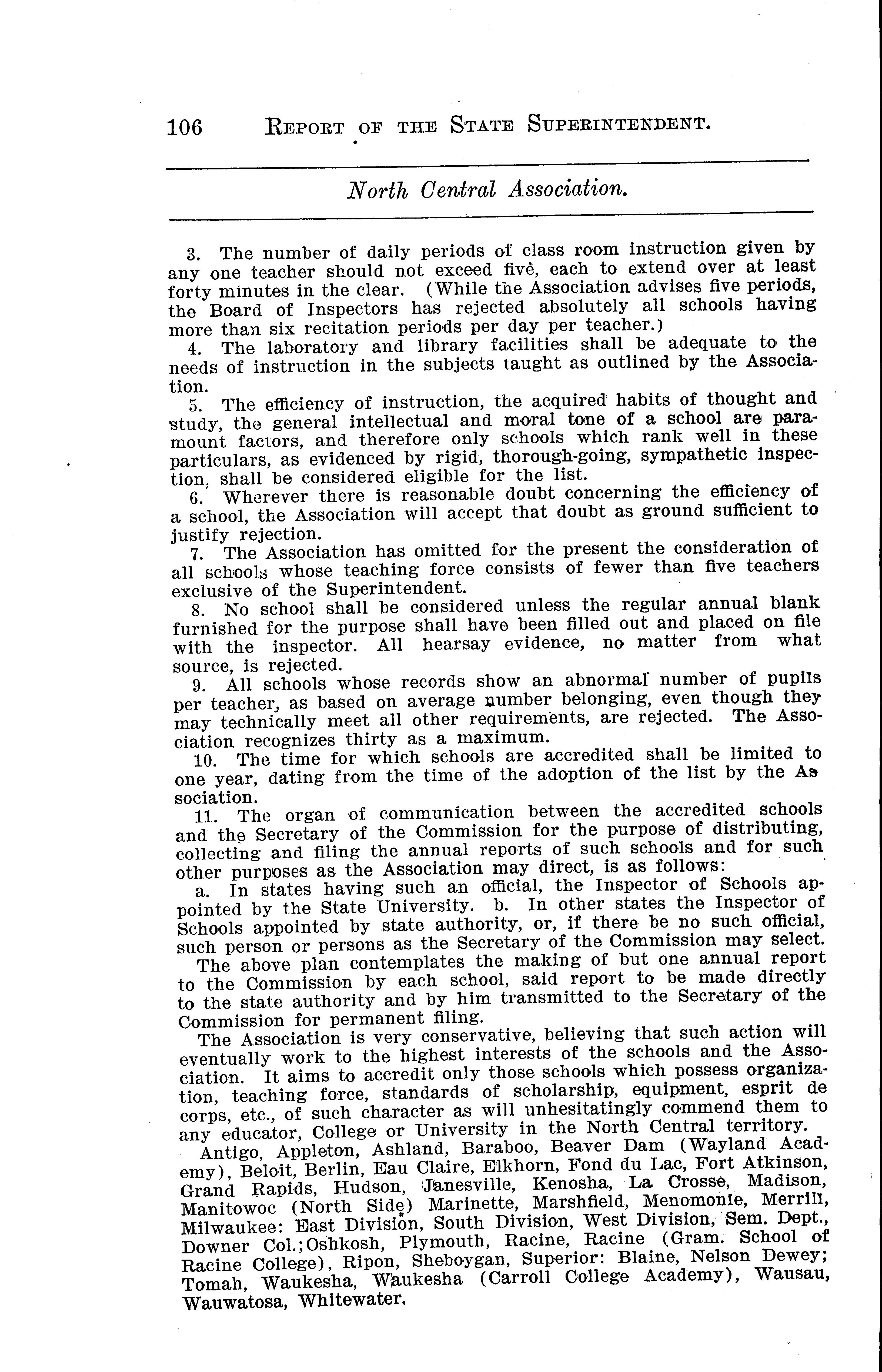 106 REPORT OF THE STATE SUPERINTENDENT.

North Central Association.

3. The number of daily periods of class room instruction given by any one teacher should not exceed five, each to extend over at least forty minutes in the clear. (While the Association advises five periods, the Board of Inspectors has rejected absolutely all schools having more than six recitation periods per day per teacher.)

4. The laboratory and library facilities shall be adequate to the needs of instruction in the subjects taught as outlined by the Association.

5. The efficiency of instruction, the acquired habits of thought and study, the general intellectual and moral tone of a school are paramount factors, and therefore only schools which rank well in these particulars, as evidenced by rigid, thorough-going, sympathetic inspection, shall be considered eligible for the list.

6. Wherever there is reasonable doubt concerning the efficiency of a school, the Association will accept that doubt as ground sufficient to justify rejection.

7. The Association has omitted for the present the consideration of all schools whose teaching force consists of fewer than five teachers exclusive of the Superintendent.

8. No school shall be considered unless the regular annual blank furnished for the purpose shall have been filled out and placed on file with the inspector. All hearsay evidence, no matter from what source, is rejected.

9. All schools whose records show an abnormal number of pupils per teacher, as based on average number belonging, even though they may technically meet all other requirements, are rejected. The Association recognizes thirty as a maximum.

10. The time for which schools are accredited shall be limited to one year, dating from the time of the adoption of the list by the Association.

11. The organ of communication between the accredited schools and the Secretary of the Commission for the purpose of distributing, collecting and filing the annual reports of such schools and for such other purposes as the Association may direct, is as follows:

a. In states having such an official, the Inspector of Schools appointed by the State University. b. In other states the Inspector of Schools appointed by state authority, or, if there be no such official, such person or persons as the Secretary of the Commission may select.

The above plan contemplates the making of but one annual report to the Commission by each school, said report to be made directly to the state authority and by him transmitted to the Secretary of the Commission for permanent filing.

The Association is very conservative, believing that such action will eventually work to the highest interests of the schools and the Association. It aims to accredit only those schools which possess organization, teaching force, standards of scholarship, equipment, esprit de corps, etc., of such character as will unhesitatingly commend them to any educator, College or University in the North Central territory.

Antigo, Appleton, Ashland, Baraboo, Beaver Dam (Wayland Academy), Beloit, Berlin, Eau Claire, Elkhorn, Fond du Lac, Fort Atkinson, Grand Rapids, Hudson, Janesville, Kenosha, La Crosse, Madison, Manitowoc (North Side) Marinette, Marshfield, Menomonie, Merrill, Milwaukee: East Division, South Division, West Division, Sem. Dept., Downer Col.; Oshkosh, Plymouth, Racine, Racine (Gram. School of Racine College), Ripon, Sheboygan, Superior: Blaine, Nelson Dewey; Tomah, Waukesha, Waukesha (Carroll College Academy), Wausau, Wauwatosa, Whitewater.